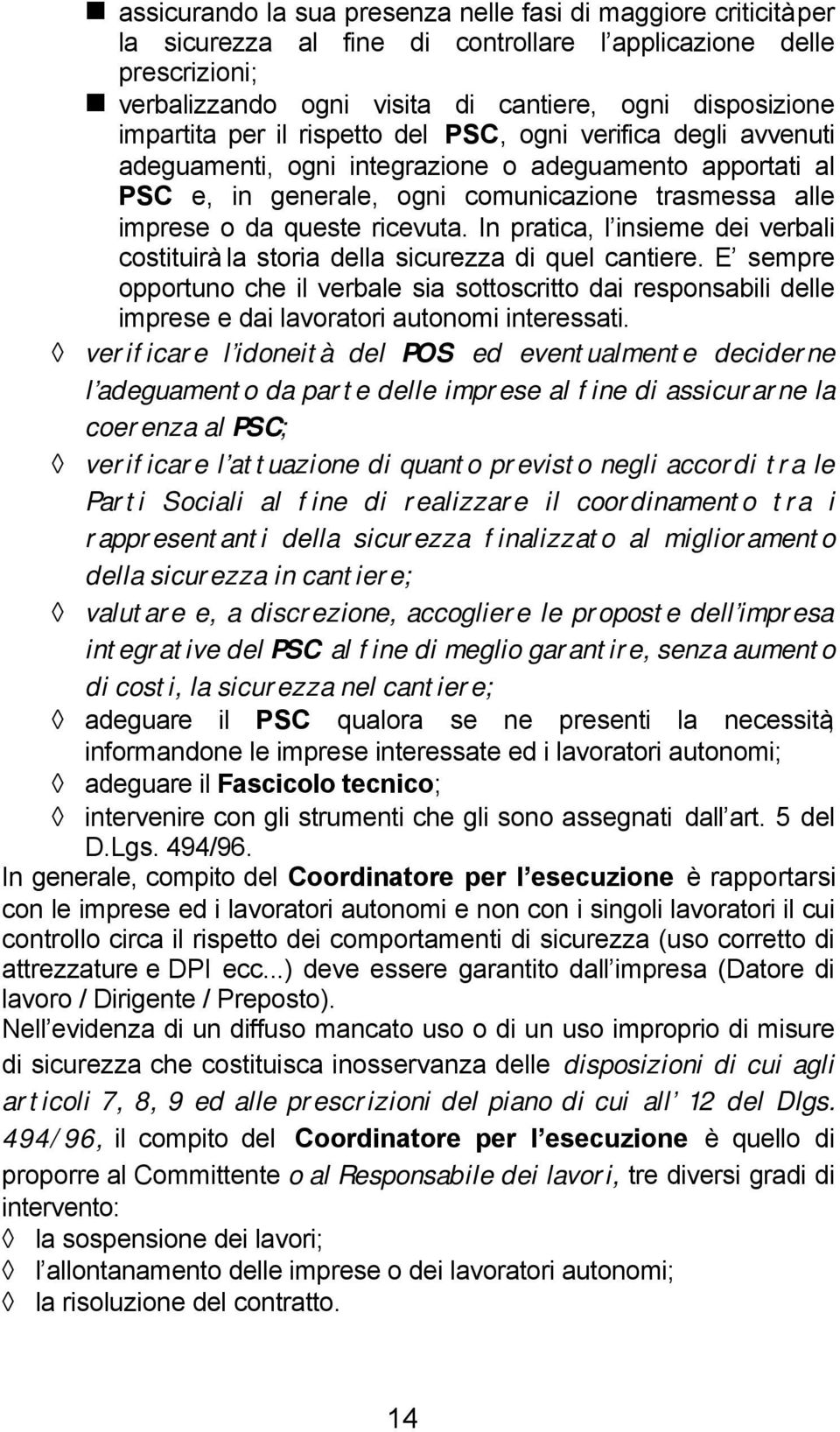 ■ assicurando la sua presenza nelle fasi di maggiore criticità per la sicurezza al fine di controllare l'applicazione delle prescrizioni;

■ verbalizzando ogni visita di cantiere, ogni disposizione impartita per il rispetto del PSC, ogni verifica degli avvenuti adeguamenti, ogni integrazione o adeguamento apportati al PSC e, in generale, ogni comunicazione trasmessa alle imprese o da queste ricevuta. In pratica, l'insieme dei verbali costituirà la storia della sicurezza di quel cantiere. E' sempre opportuno che il verbale sia sottoscritto dai responsabili delle imprese e dai lavoratori autonomi interessati.

◊ verificare l'idoneità del POS ed eventualmente deciderne l'adeguamento da parte delle imprese al fine di assicurarne la coerenza al PSC;

◊ verificare l'attuazione di quanto previsto negli accordi tra le Parti Sociali al fine di realizzare il coordinamento tra i rappresentanti della sicurezza finalizzato al miglioramento della sicurezza in cantiere;

◊ valutare e, a discrezione, accogliere le proposte dell'impresa integrative del PSC al fine di meglio garantire, senza aumento di costi, la sicurezza nel cantiere;

◊ adeguare il PSC qualora se ne presenti la necessità, informandone le imprese interessate ed i lavoratori autonomi;

◊ adeguare il Fascicolo tecnico;

◊ intervenire con gli strumenti che gli sono assegnati dall'art. 5 del D.Lgs. 494/96.

In generale, compito del Coordinatore per l'esecuzione è rapportarsi con le imprese ed i lavoratori autonomi e non con i singoli lavoratori il cui controllo circa il rispetto dei comportamenti di sicurezza (uso corretto di attrezzature e DPI ecc...) deve essere garantito dall'impresa (Datore di lavoro / Dirigente / Preposto).

Nell'evidenza di un diffuso mancato uso o di un uso improprio di misure di sicurezza che costituisca inosservanza delle disposizioni di cui agli articoli 7, 8, 9 ed alle prescrizioni del piano di cui all' 12 del Dlgs. 494/96, il compito del Coordinatore per l'esecuzione è quello di proporre al Committente o al Responsabile dei lavori, tre diversi gradi di intervento:

◊ la sospensione dei lavori;

◊ l'allontanamento delle imprese o dei lavoratori autonomi;

◊ la risoluzione del contratto.

14